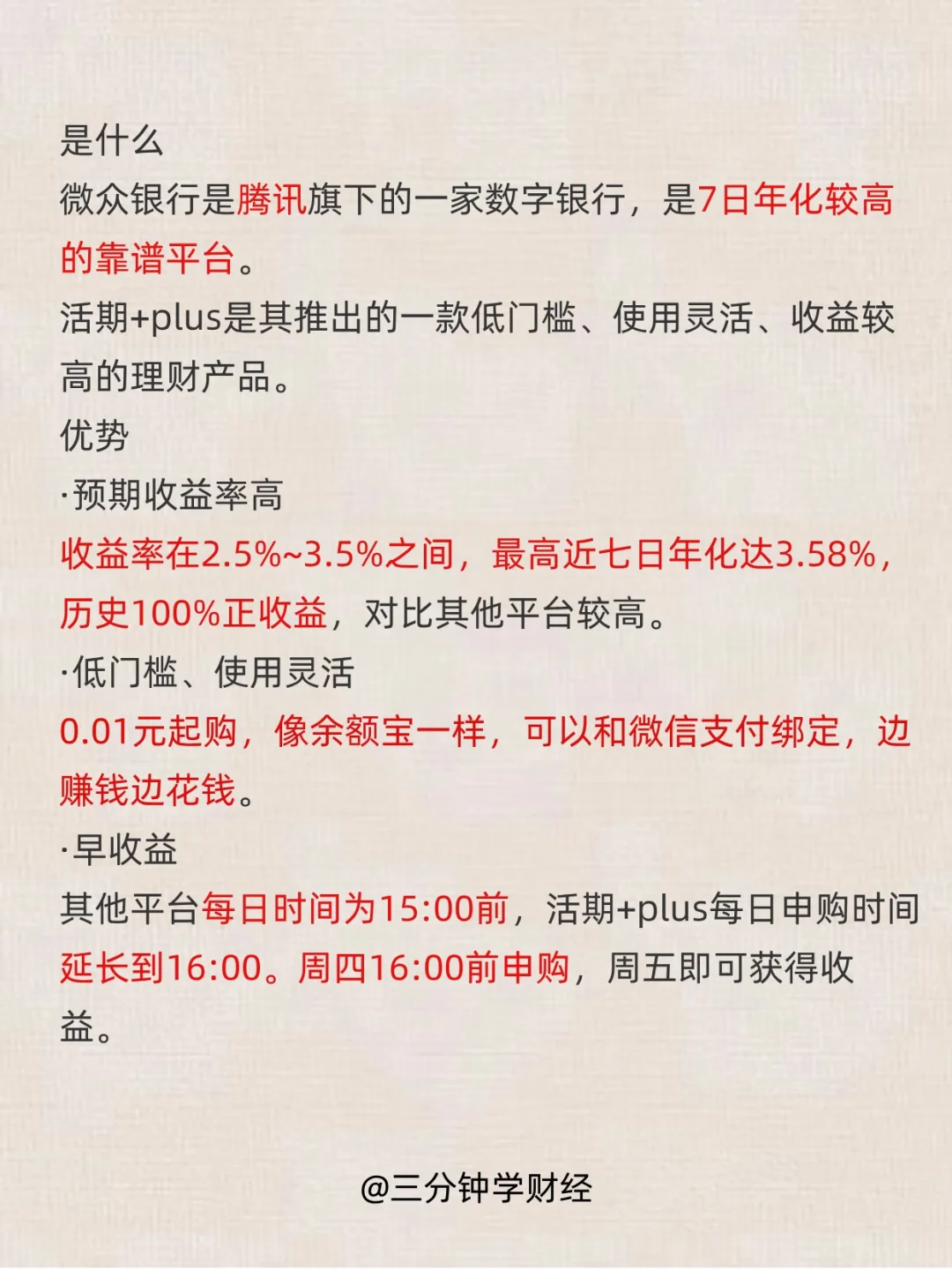 是什么
微众银行是腾讯旗下的一家数字银行，是7日年化较高的靠谱平台。
活期+plus是其推出的一款低门槛、使用灵活、收益较高的理财产品。
优势
·预期收益率高
收益率在2.5%~3.5%之间，最高近七日年化达3.58%，历史100%正收益，对比其他平台较高。
·低门槛、使用灵活
0.01元起购，像余额宝一样，可以和微信支付绑定，边赚钱边花钱。
·早收益
其他平台每日时间为15:00前，活期+plus每日申购时间延长到16:00。周四16:00前申购，周五即可获得收益。

@三分钟学财经